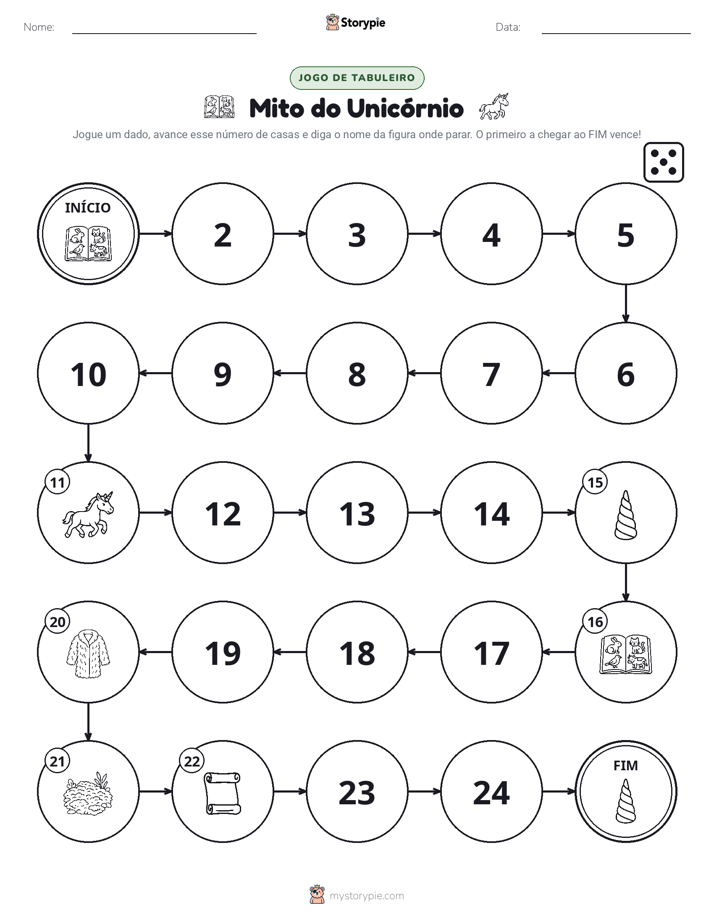 Nome: ____ Storypie Data: ____

JOGO DE TABULEIRO

Mito do Unicórnio

Jogue um dado, avance esse número de casas e diga o nome da figura onde parar. O primeiro a chegar ao FIM vence!

INÍCIO

2

3

4

5

6

7

8

9

10

11

12

13

14

15

16

17

18

19

20

21

22

23

24

FIM

mystorypie.com